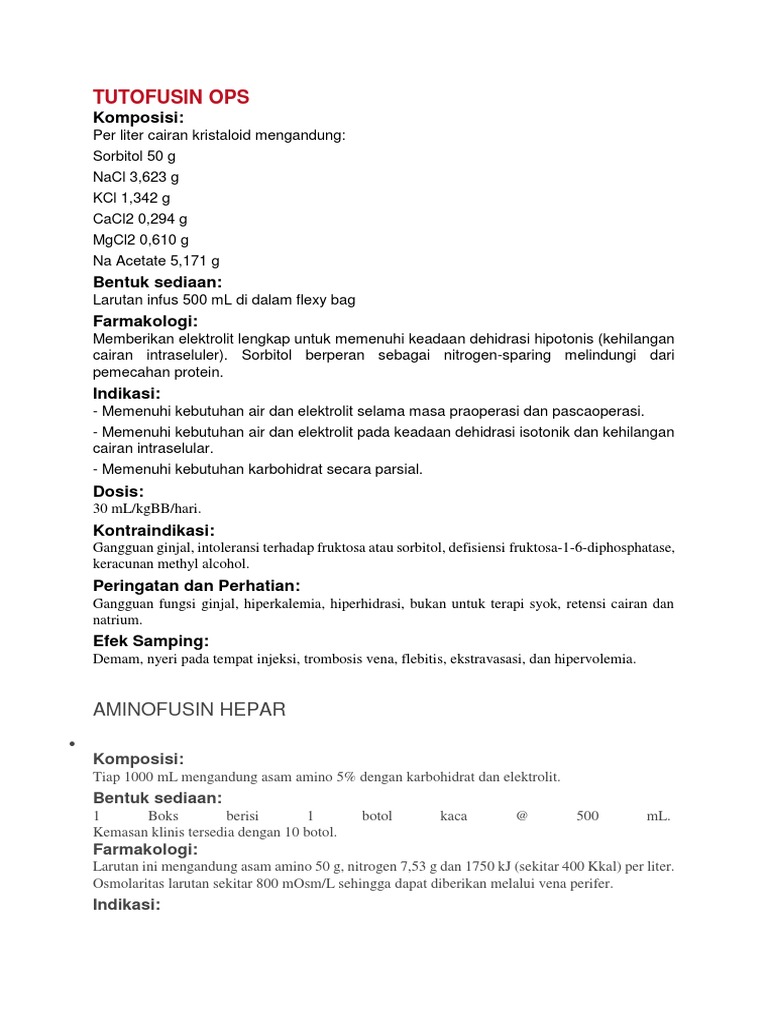 TUTOFUSIN OPS

Komposisi:

Per liter cairan kristaloid mengandung:
Sorbitol 50 g
NaCl 3,623 g
KCl 1,342 g
CaCl2 0,294 g
MgCl2 0,610 g
Na Acetate 5,171 g

Bentuk sediaan:

Larutan infus 500 mL di dalam flexy bag

Farmakologi:

Memberikan elektrolit lengkap untuk memenuhi keadaan dehidrasi hipotonis (kehilangan cairan intraseluler). Sorbitol berperan sebagai nitrogen-sparing melindungi dari pemecahan protein.

Indikasi:

- Memenuhi kebutuhan air dan elektrolit selama masa praoperasi dan pascaoperasi.

- Memenuhi kebutuhan air dan elektrolit pada keadaan dehidrasi isotonik dan kehilangan cairan intraselular.

- Memenuhi kebutuhan karbohidrat secara parsial.

Dosis:

30 mL/kgBB/hari.

Kontraindikasi:

Gangguan ginjal, intoleransi terhadap fruktosa atau sorbitol, defisiensi fruktosa-1-6-diphosphatase, keracunan methyl alcohol.

Peringatan dan Perhatian:

Gangguan fungsi ginjal, hiperkalemia, hiperhidrasi, bukan untuk terapi syok, retensi cairan dan natrium.

Efek Samping:

Demam, nyeri pada tempat injeksi, trombosis vena, flebitis, ekstravasasi, dan hipervolemia.

AMINOFUSIN HEPAR

•

Komposisi:

Tiap 1000 mL mengandung asam amino 5% dengan karbohidrat dan elektrolit.

Bentuk sediaan:

1 Boks berisi 1 botol kaca @ 500 mL. Kemasan klinis tersedia dengan 10 botol.

Farmakologi:

Larutan ini mengandung asam amino 50 g, nitrogen 7,53 g dan 1750 kJ (sekitar 400 Kkal) per liter. Osmolaritas larutan sekitar 800 mOsm/L sehingga dapat diberikan melalui vena perifer.

Indikasi: